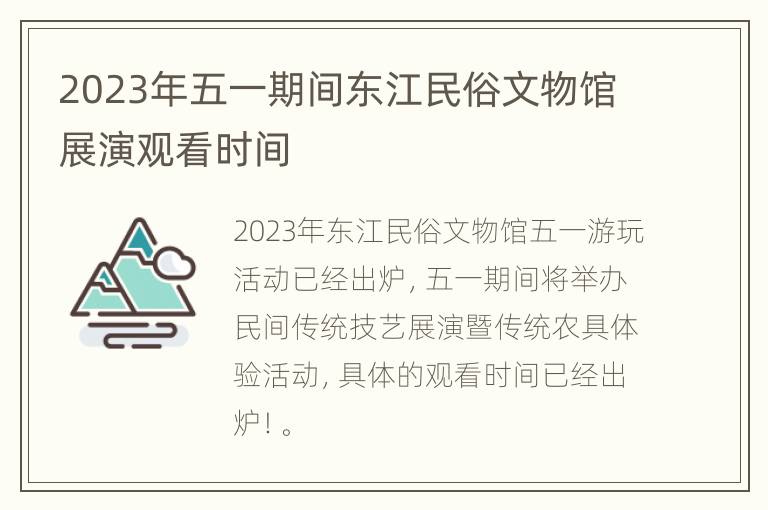 2023年五一期间东江民俗文物馆展演观看时间

2023年东江民俗文物馆五一游玩活动已经出炉，五一期间将举办民间传统技艺展演暨传统农具体验活动，具体的观看时间已经出炉！。